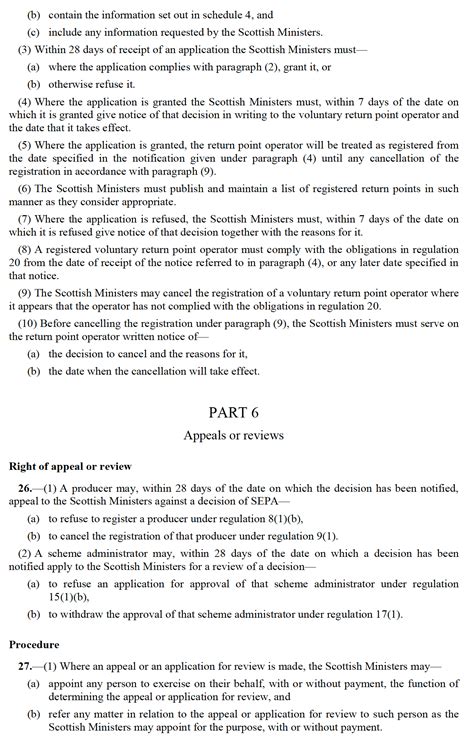 (b) contain the information set out in schedule 4, and

(c) include any information requested by the Scottish Ministers.

(3) Within 28 days of receipt of an application the Scottish Ministers must—

(a) where the application complies with paragraph (2), grant it, or

(b) otherwise refuse it.

(4) Where the application is granted the Scottish Ministers must, within 7 days of the date on which it is granted give notice of that decision in writing to the voluntary return point operator and the date that it takes effect.

(5) Where the application is granted, the return point operator will be treated as registered from the date specified in the notification given under paragraph (4) until any cancellation of the registration in accordance with paragraph (9).

(6) The Scottish Ministers must publish and maintain a list of registered return points in such manner as they consider appropriate.

(7) Where the application is refused, the Scottish Ministers must, within 7 days of the date on which it is refused give notice of that decision together with the reasons for it.

(8) A registered voluntary return point operator must comply with the obligations in regulation 20 from the date of receipt of the notice referred to in paragraph (4), or any later date specified in that notice.

(9) The Scottish Ministers may cancel the registration of a voluntary return point operator where it appears that the operator has not complied with the obligations in regulation 20.

(10) Before cancelling the registration under paragraph (9), the Scottish Ministers must serve on the return point operator written notice of—

(a) the decision to cancel and the reasons for it,

(b) the date when the cancellation will take effect.

PART 6

Appeals or reviews

Right of appeal or review

26.—(1) A producer may, within 28 days of the date on which the decision has been notified, appeal to the Scottish Ministers against a decision of SEPA—

(a) to refuse to register a producer under regulation 8(1)(b),

(b) to cancel the registration of that producer under regulation 9(1).

(2) A scheme administrator may, within 28 days of the date on which a decision has been notified apply to the Scottish Ministers for a review of a decision—

(a) to refuse an application for approval of that scheme administrator under regulation 15(1)(b),

(b) to withdraw the approval of that scheme administrator under regulation 17(1).

Procedure

27.—(1) Where an appeal or an application for review is made, the Scottish Ministers may—

(a) appoint any person to exercise on their behalf, with or without payment, the function of determining the appeal or application for review, and

(b) refer any matter in relation to the appeal or application for review to such person as the Scottish Ministers may appoint for the purpose, with or without payment.